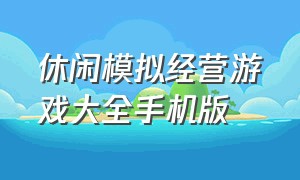 休闲模拟经营游戏大全手机版